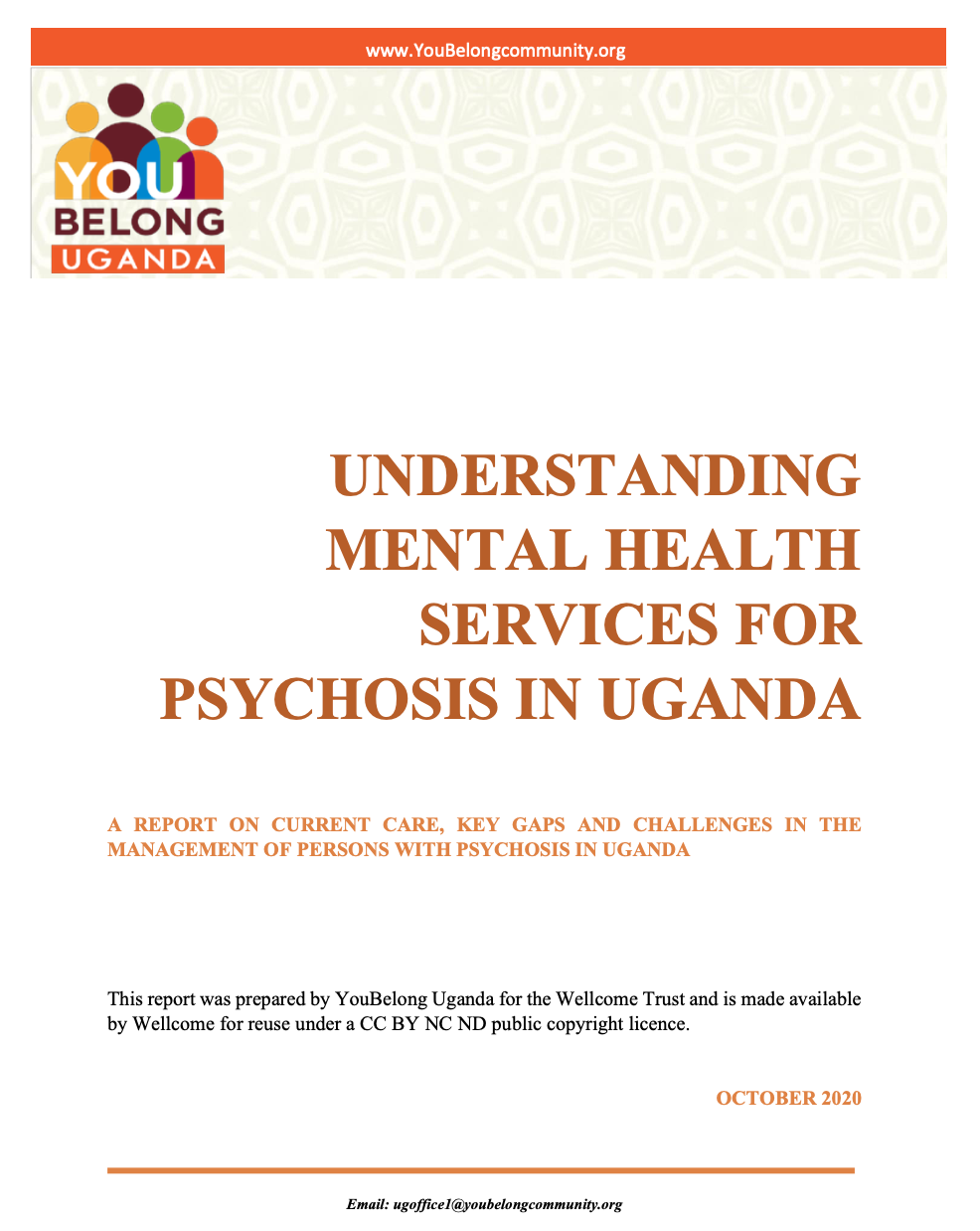 www.YouBelongcommunity.org

YOU BELONG UGANDA

UNDERSTANDING MENTAL HEALTH SERVICES FOR PSYCHOSIS IN UGANDA

A REPORT ON CURRENT CARE, KEY GAPS AND CHALLENGES IN THE MANAGEMENT OF PERSONS WITH PSYCHOSIS IN UGANDA

This report was prepared by YouBelong Uganda for the Wellcome Trust and is made available by Wellcome for reuse under a CC BY NC ND public copyright licence.

OCTOBER 2020

Email: ugoffice1@youbelongcommunity.org